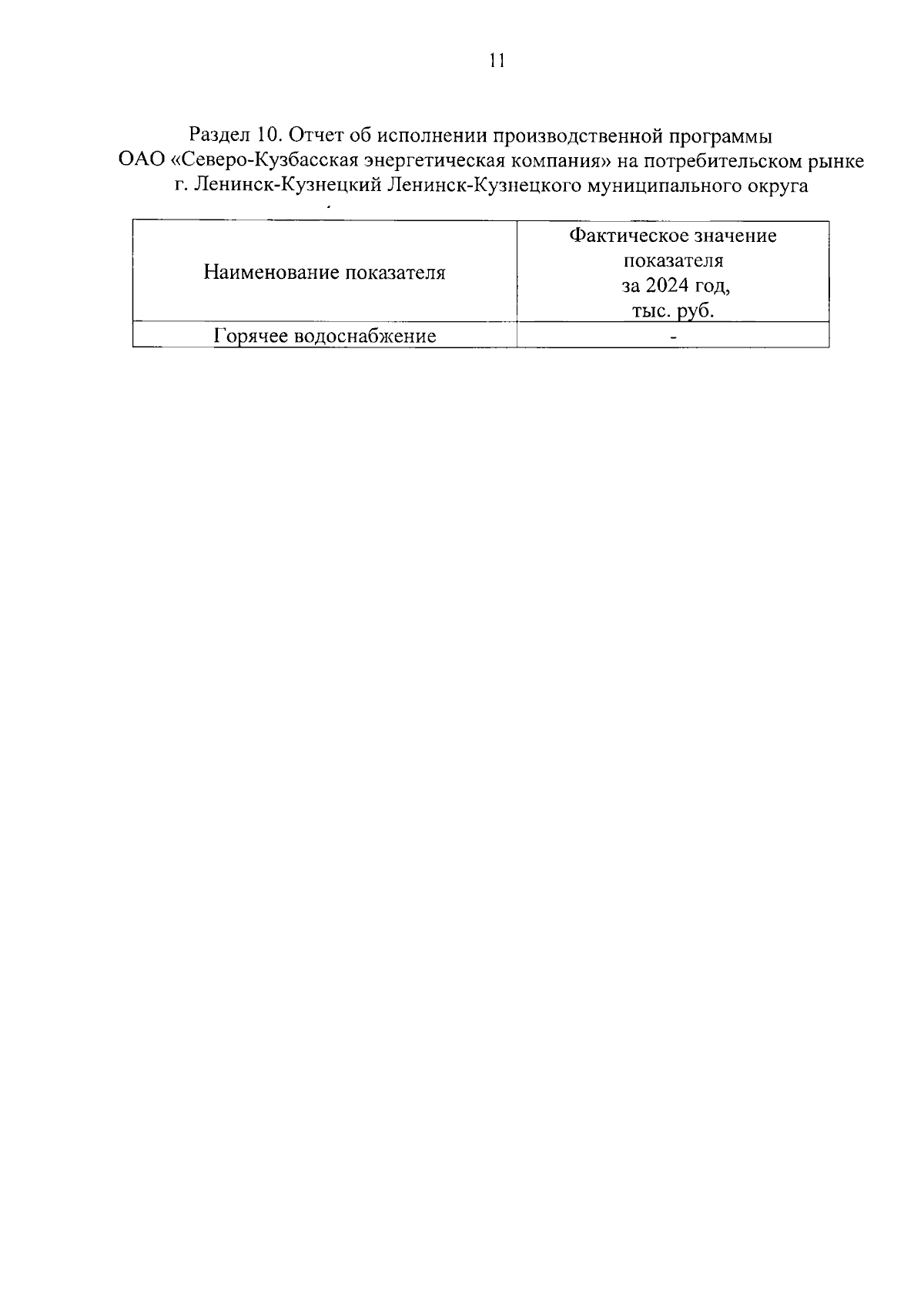 11

Раздел 10. Отчет об исполнении производственной программы ОАО «Северо-Кузбасская энергетическая компания» на потребительском рынке г. Ленинск-Кузнецкий Ленинск-Кузнецкого муниципального округа

| Наименование показателя | Фактическое значение показателя за 2024 год, тыс. руб. |
|---|---|
| Горячее водоснабжение | - |